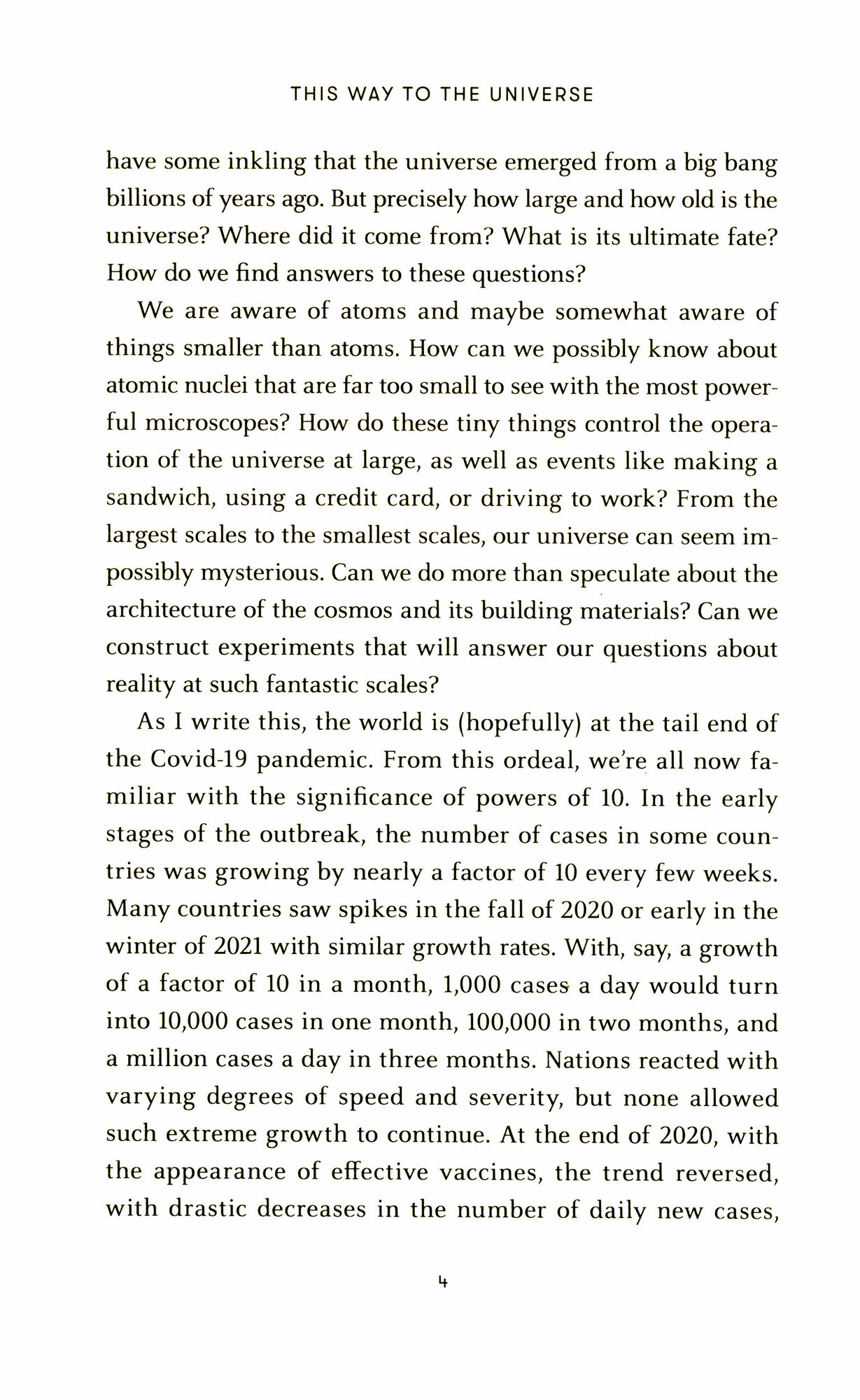 THIS WAY TO THE UNIVERSE

have some inkling that the universe emerged from a big bang billions of years ago. But precisely how large and how old is the universe? Where did it come from? What is its ultimate fate? How do we find answers to these questions?

We are aware of atoms and maybe somewhat aware of things smaller than atoms. How can we possibly know about atomic nuclei that are far too small to see with the most powerful microscopes? How do these tiny things control the operation of the universe at large, as well as events like making a sandwich, using a credit card, or driving to work? From the largest scales to the smallest scales, our universe can seem impossibly mysterious. Can we do more than speculate about the architecture of the cosmos and its building materials? Can we construct experiments that will answer our questions about reality at such fantastic scales?

As I write this, the world is (hopefully) at the tail end of the Covid-19 pandemic. From this ordeal, we're all now familiar with the significance of powers of 10. In the early stages of the outbreak, the number of cases in some countries was growing by nearly a factor of 10 every few weeks. Many countries saw spikes in the fall of 2020 or early in the winter of 2021 with similar growth rates. With, say, a growth of a factor of 10 in a month, 1,000 cases a day would turn into 10,000 cases in one month, 100,000 in two months, and a million cases a day in three months. Nations reacted with varying degrees of speed and severity, but none allowed such extreme growth to continue. At the end of 2020, with the appearance of effective vaccines, the trend reversed, with drastic decreases in the number of daily new cases,

4